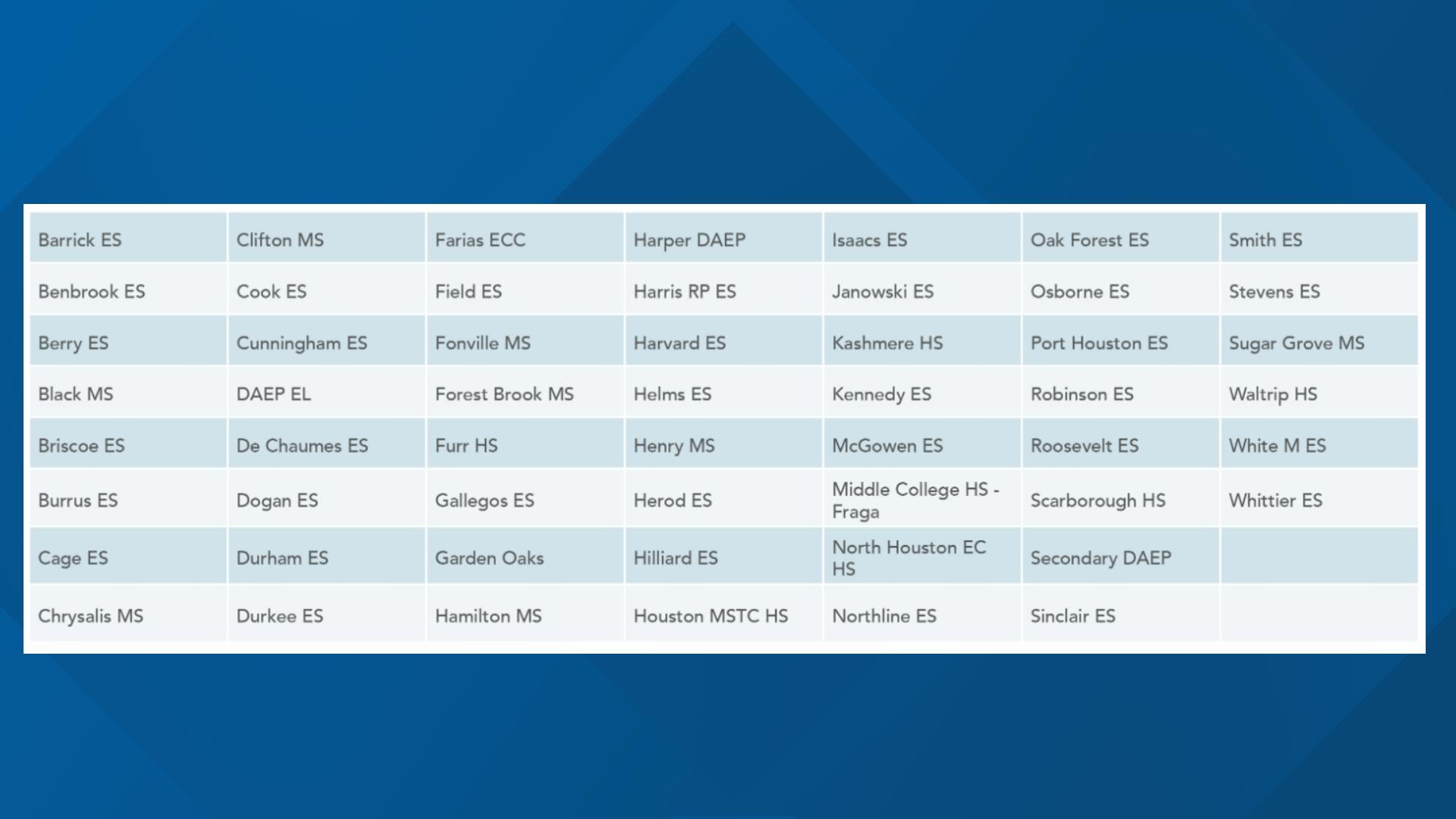 | Barrick ES | Clifton MS | Farias ECC | Harper DAEP | Isaacs ES | Oak Forest ES | Smith ES |
|---|---|---|---|---|---|---|
| Benbrook ES | Cook ES | Field ES | Harris RP ES | Janowski ES | Osborne ES | Stevens ES |
| Berry ES | Cunningham ES | Fonville MS | Harvard ES | Kashmere HS | Port Houston ES | Sugar Grove MS |
| Black MS | DAEP EL | Forest Brook MS | Helms ES | Kennedy ES | Robinson ES | Waltrip HS |
| Briscoe ES | De Chaumes ES | Furr HS | Henry MS | McGowen ES | Roosevelt ES | White M ES |
| Burrus ES | Dogan ES | Gallegos ES | Herod ES | Middle College HS - Fraga | Scarborough HS | Whittier ES |
| Cage ES | Durham ES | Garden Oaks | Hilliard ES | North Houston EC HS | Secondary DAEP | |
| Chrysalis MS | Durkee ES | Hamilton MS | Houston MSTC HS | Northline ES | Sinclair ES | |